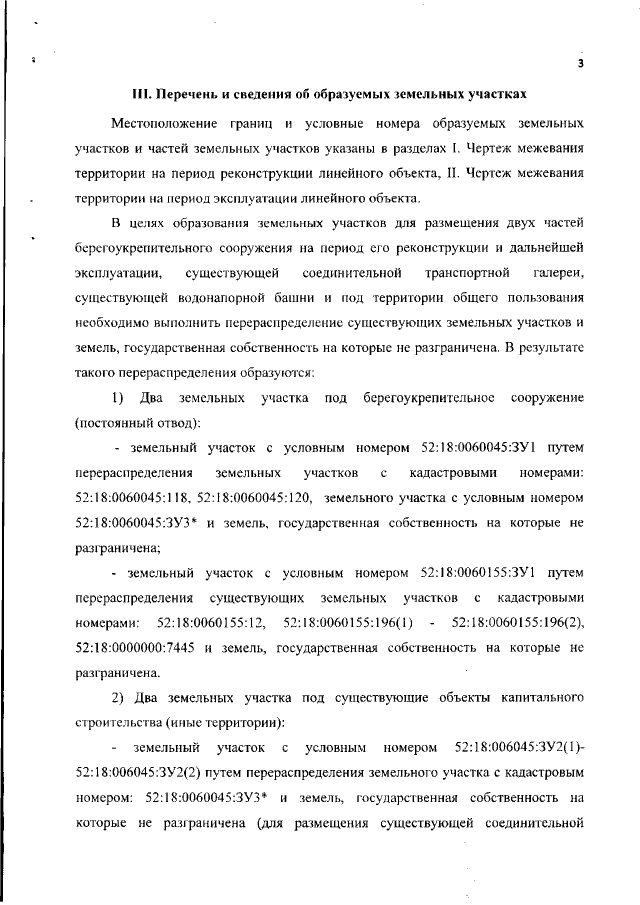 3

III. Перечень и сведения об образуемых земельных участках

Местоположение границ и условные номера образуемых земельных участков и частей земельных участков указаны в разделах I. Чертеж межевания территории на период реконструкции линейного объекта, II. Чертеж межевания территории на период эксплуатации линейного объекта.

В целях образования земельных участков для размещения двух частей берегоукрепительного сооружения на период его реконструкции и дальнейшей эксплуатации, существующей соединительной транспортной галереи, существующей водонапорной башни и под территории общего пользования необходимо выполнить перераспределение существующих земельных участков и земель, государственная собственность на которые не разграничена. В результате такого перераспределения образуются:

1) Два земельных участка под берегоукрепительное сооружение (постоянный отвод):

- земельный участок с условным номером 52:18:0060045:ЗУ1 путем перераспределения земельных участков с кадастровыми номерами: 52:18:0060045:118, 52:18:0060045:120, земельного участка с условным номером 52:18:0060045:ЗУ3* и земель, государственная собственность на которые не разграничена;

- земельный участок с условным номером 52:18:0060155:ЗУ1 путем перераспределения существующих земельных участков с кадастровыми номерами: 52:18:0060155:12, 52:18:0060155:196(1) - 52:18:0060155:196(2), 52:18:0000000:7445 и земель, государственная собственность на которые не разграничена.

2) Два земельных участка под существующие объекты капитального строительства (иные территории):

- земельный участок с условным номером 52:18:006045:ЗУ2(1)-52:18:006045:ЗУ2(2) путем перераспределения земельного участка с кадастровым номером: 52:18:0060045:ЗУ3* и земель, государственная собственность на которые не разграничена (для размещения существующей соединительной